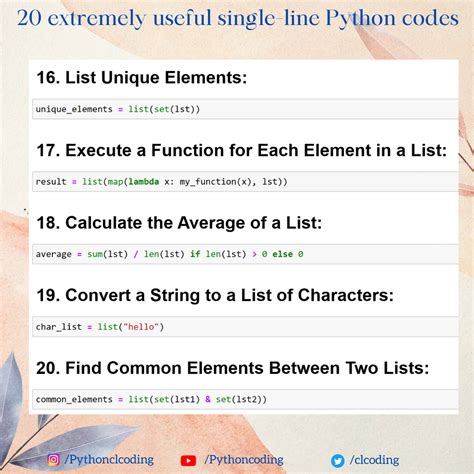 20 extremely useful single-line Python codes

16. List Unique Elements:

unique_elements = list(set(lst))

17. Execute a Function for Each Element in a List:

result = list(map(lambda x: my_function(x), lst))

18. Calculate the Average of a List:

average = sum(lst) / len(lst) if len(lst) > 0 else 0

19. Convert a String to a List of Characters:

char_list = list("hello")

20. Find Common Elements Between Two Lists:

common_elements = list(set(lst1) & set(lst2))

/Pythonclcoding /Pythoncoding /clcoding